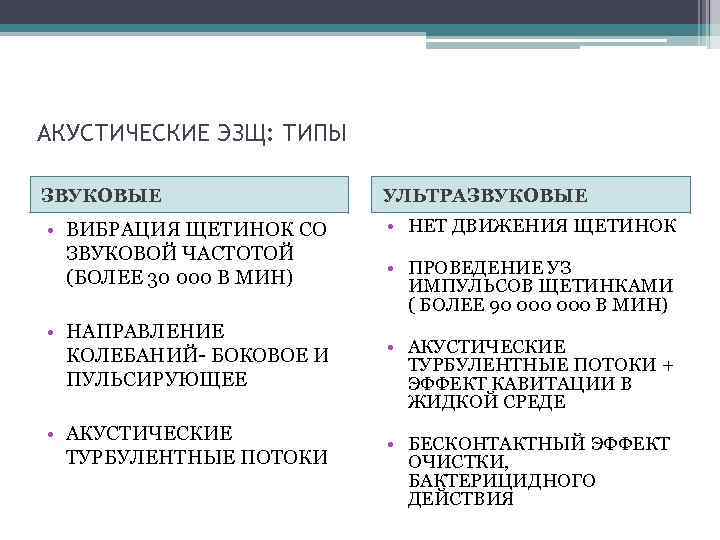 АКУСТИЧЕСКИЕ ЭЗЩ: ТИПЫ

ЗВУКОВЫЕ

• ВИБРАЦИЯ ЩЕТИНОК СО ЗВУКОВОЙ ЧАСТОТОЙ (БОЛЕЕ 30 000 В МИН)

• НАПРАВЛЕНИЕ КОЛЕБАНИЙ- БОКОВОЕ И ПУЛЬСИРУЮЩЕЕ

• АКУСТИЧЕСКИЕ ТУРБУЛЕНТНЫЕ ПОТОКИ

УЛЬТРАЗВУКОВЫЕ

• НЕТ ДВИЖЕНИЯ ЩЕТИНОК

• ПРОВЕДЕНИЕ УЗ ИМПУЛЬСОВ ЩЕТИНКАМИ ( БОЛЕЕ 90 000 000 В МИН)

• АКУСТИЧЕСКИЕ ТУРБУЛЕНТНЫЕ ПОТОКИ + ЭФФЕКТ КАВИТАЦИИ В ЖИДКОЙ СРЕДЕ

• БЕСКОНТАКТНЫЙ ЭФФЕКТ ОЧИСТКИ, БАКТЕРИЦИДНОГО ДЕЙСТВИЯ